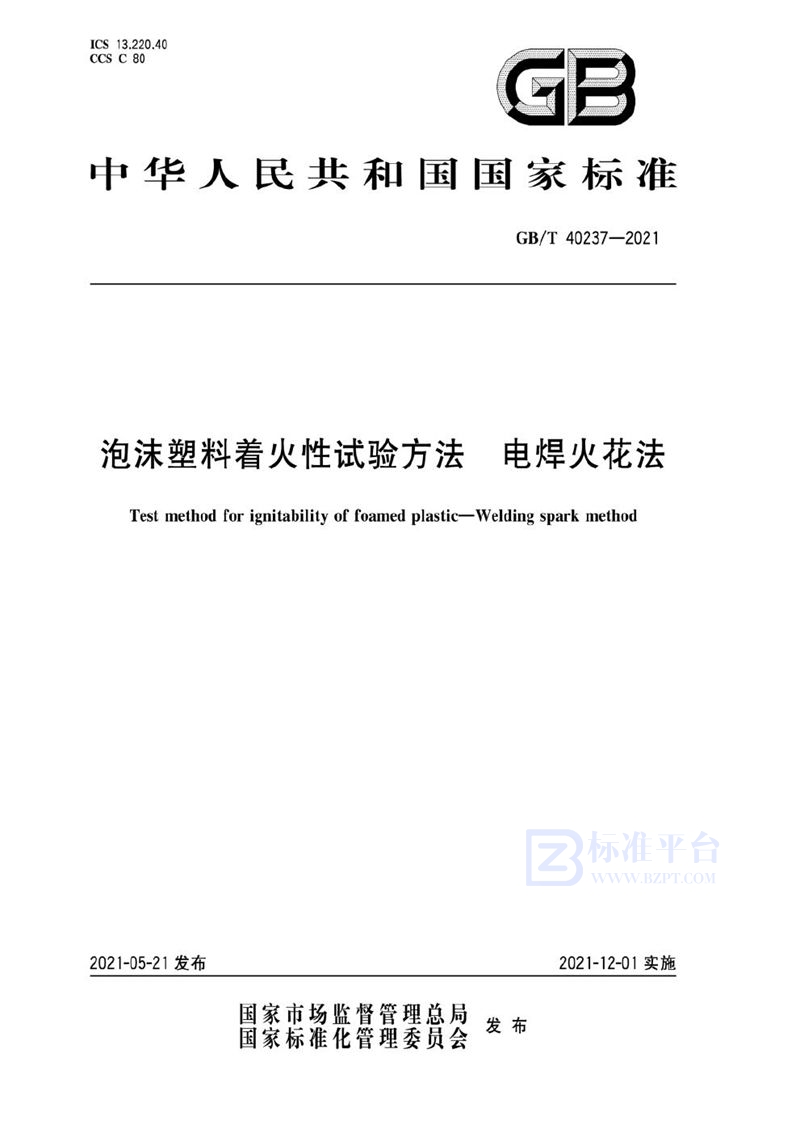 ICS 13.220.40
CCS C 80

GB

中华人民共和国国家标准

GB/T 40237—2021

泡沫塑料着火性试验方法　电焊火花法

Test method for ignitability of foamed plastic—Welding spark method

标准平台
WWW.BZPT.COM

2021-05-21 发布

2021-12-01 实施

国家市场监督管理总局
国家标准化管理委员会
发布